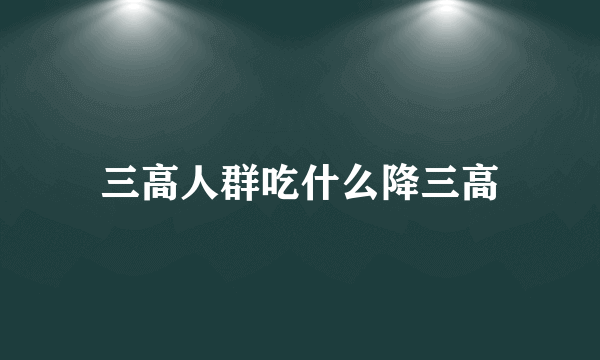 三高人群吃什么降三高